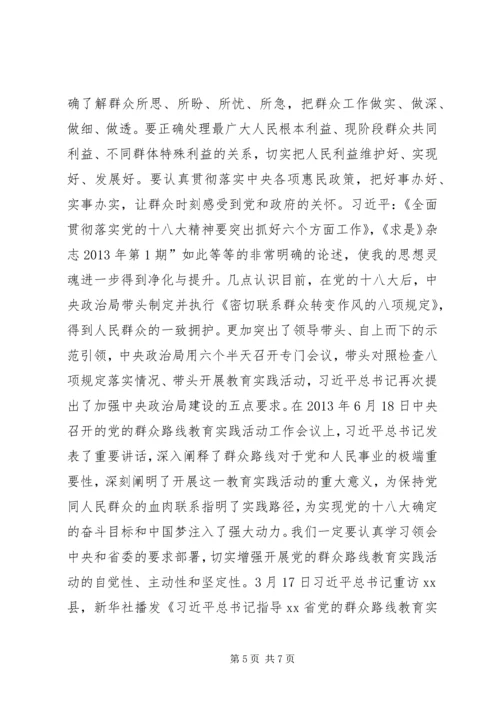 确了解群众所思、所盼、所忧、所急，把群众工作做实、做深、做细、做透。要正确处理最广大人民根本利益、现阶段群众共同利益、不同群体特殊利益的关系，切实把人民利益维护好、实现好、发展好。要认真贯彻落实中央各项惠民政策，把好事办好、实事办实，让群众时刻感受到党和政府的关怀。习近平：《全面贯彻落实党的十八大精神要突出抓好六个方面工作》，《求是》杂志 2013 年第 1 期”如此等等的非常明确的论述，使我的思想灵魂进一步得到净化与提升。几点认识目前，在党的十八大后，中央政治局带头制定并执行《密切联系群众转变作风的八项规定》，得到人民群众的一致拥护。更加突出了领导带头、自上而下的示范引领，中央政治局用六个半天召开专门会议，带头对照检查八项规定落实情况、带头开展教育实践活动，习近平总书记再次提出了加强中央政治局建设的五点要求。在 2013 年 6 月 18 日中央召开的党的群众路线教育实践活动工作会议上，习近平总书记发表了重要讲话，深入阐释了群众路线对于党和人民事业的极端重要性，深刻阐明了开展这一教育实践活动的重大意义，为保持党同人民群众的血肉联系指明了实践路径，为实现党的十八大确定的奋斗目标和中国梦注入了强大动力。我们一定要认真学习领会中央和省委的要求部署，切实增强开展党的群众路线教育实践活动的自觉性、主动性和坚定性。3 月 17 日习近平总书记重访 xx 县，新华社播发《习近平总书记指导 xx 省党的群众路线教育实

第 5 页 共 7 页